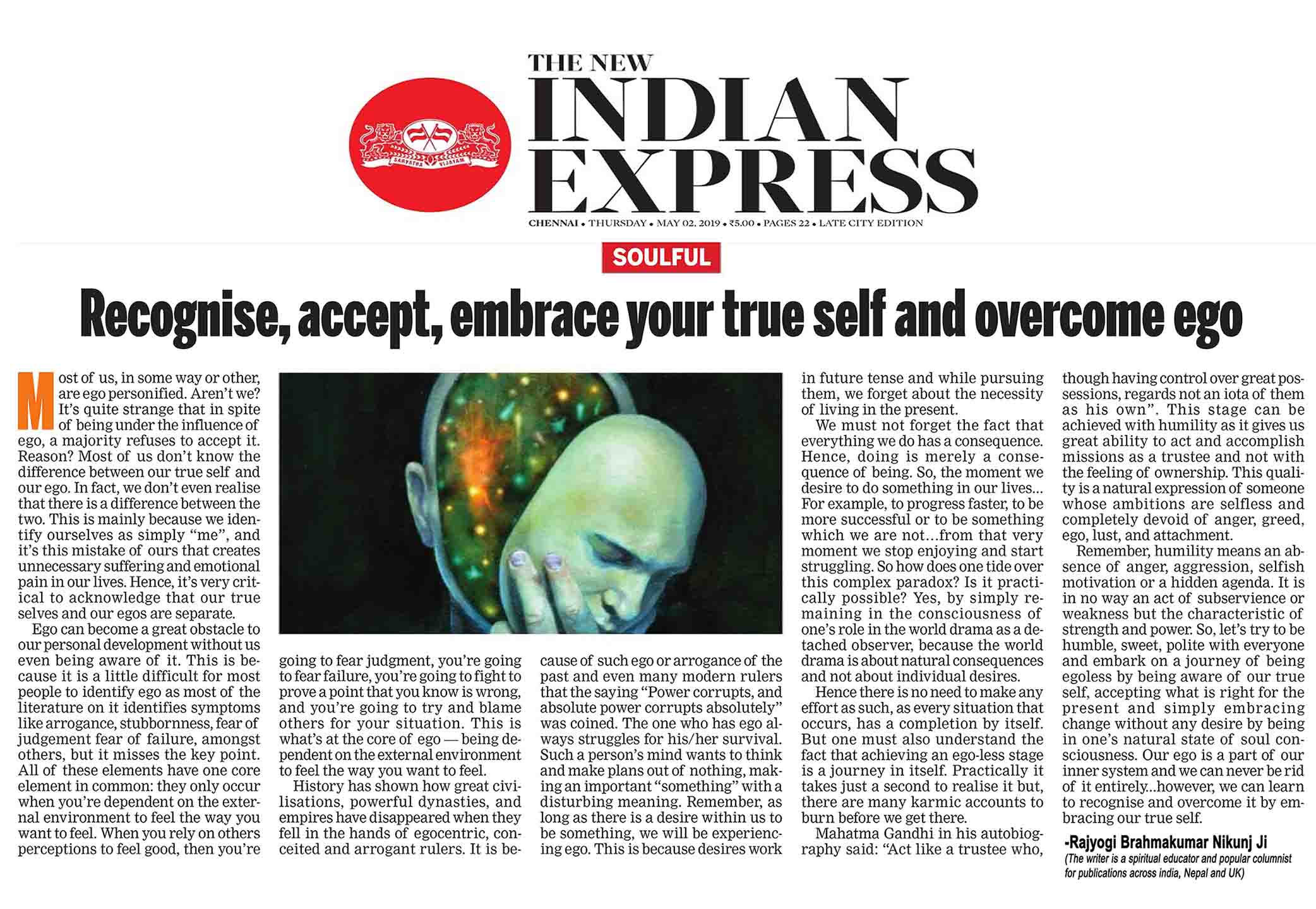 SARVATRA VIJAYAM

THE NEW
INDIAN
EXPRESS

CHENNAI • THURSDAY • MAY 02, 2019 • ₹5.00 • PAGES 22 • LATE CITY EDITION

SOULFUL

Recognise, accept, embrace your true self and overcome ego

Most of us, in some way or other, are ego personified. Aren't we? It's quite strange that in spite of being under the influence of ego, a majority refuses to accept it. Reason? Most of us don't know the difference between our true self and our ego. In fact, we don't even realise that there is a difference between the two. This is mainly because we identify ourselves as simply "me", and it's this mistake of ours that creates unnecessary suffering and emotional pain in our lives. Hence, it's very critical to acknowledge that our true selves and our egos are separate.

Ego can become a great obstacle to our personal development without us even being aware of it. This is because it is a little difficult for most people to identify ego as most of the literature on it identifies symptoms like arrogance, stubbornness, fear of judgement fear of failure, amongst others, but it misses the key point. All of these elements have one core element in common: they only occur when you're dependent on the external environment to feel the way you want to feel. When you rely on others perceptions to feel good, then you're going to fear judgment, you're going to fear failure, you're going to fight to prove a point that you know is wrong, and you're going to try and blame others for your situation. This is what's at the core of ego — being dependent on the external environment to feel the way you want to feel.

History has shown how great civilisations, powerful dynasties, and empires have disappeared when they fell in the hands of egocentric, conceited and arrogant rulers. It is because of such ego or arrogance of the past and even many modern rulers that the saying "Power corrupts, and absolute power corrupts absolutely" was coined. The one who has ego always struggles for his/her survival. Such a person's mind wants to think and make plans out of nothing, making an important "something" with a disturbing meaning. Remember, as long as there is a desire within us to be something, we will be experiencing ego. This is because desires work in future tense and while pursuing them, we forget about the necessity of living in the present.

We must not forget the fact that everything we do has a consequence. Hence, doing is merely a consequence of being. So, the moment we desire to do something in our lives... For example, to progress faster, to be more successful or to be something which we are not...from that very moment we stop enjoying and start struggling. So how does one tide over this complex paradox? Is it practically possible? Yes, by simply remaining in the consciousness of one's role in the world drama as a detached observer, because the world drama is about natural consequences and not about individual desires.

Hence there is no need to make any effort as such, as every situation that occurs, has a completion by itself. But one must also understand the fact that achieving an ego-less stage is a journey in itself. Practically it takes just a second to realise it but, there are many karmic accounts to burn before we get there.

Mahatma Gandhi in his autobiography said: "Act like a trustee who, though having control over great possessions, regards not an iota of them as his own". This stage can be achieved with humility as it gives us great ability to act and accomplish missions as a trustee and not with the feeling of ownership. This quality is a natural expression of someone whose ambitions are selfless and completely devoid of anger, greed, ego, lust, and attachment.

Remember, humility means an absence of anger, aggression, selfish motivation or a hidden agenda. It is in no way an act of subservience or weakness but the characteristic of strength and power. So, let's try to be humble, sweet, polite with everyone and embark on a journey of being egoless by being aware of our true self, accepting what is right for the present and simply embracing change without any desire by being in one's natural state of soul consciousness. Our ego is a part of our inner system and we can never be rid of it entirely...however, we can learn to recognise and overcome it by embracing our true self.

-Rajyogi Brahmakumar Nikunj Ji
(The writer is a spiritual educator and popular columnist for publications across india, Nepal and UK)